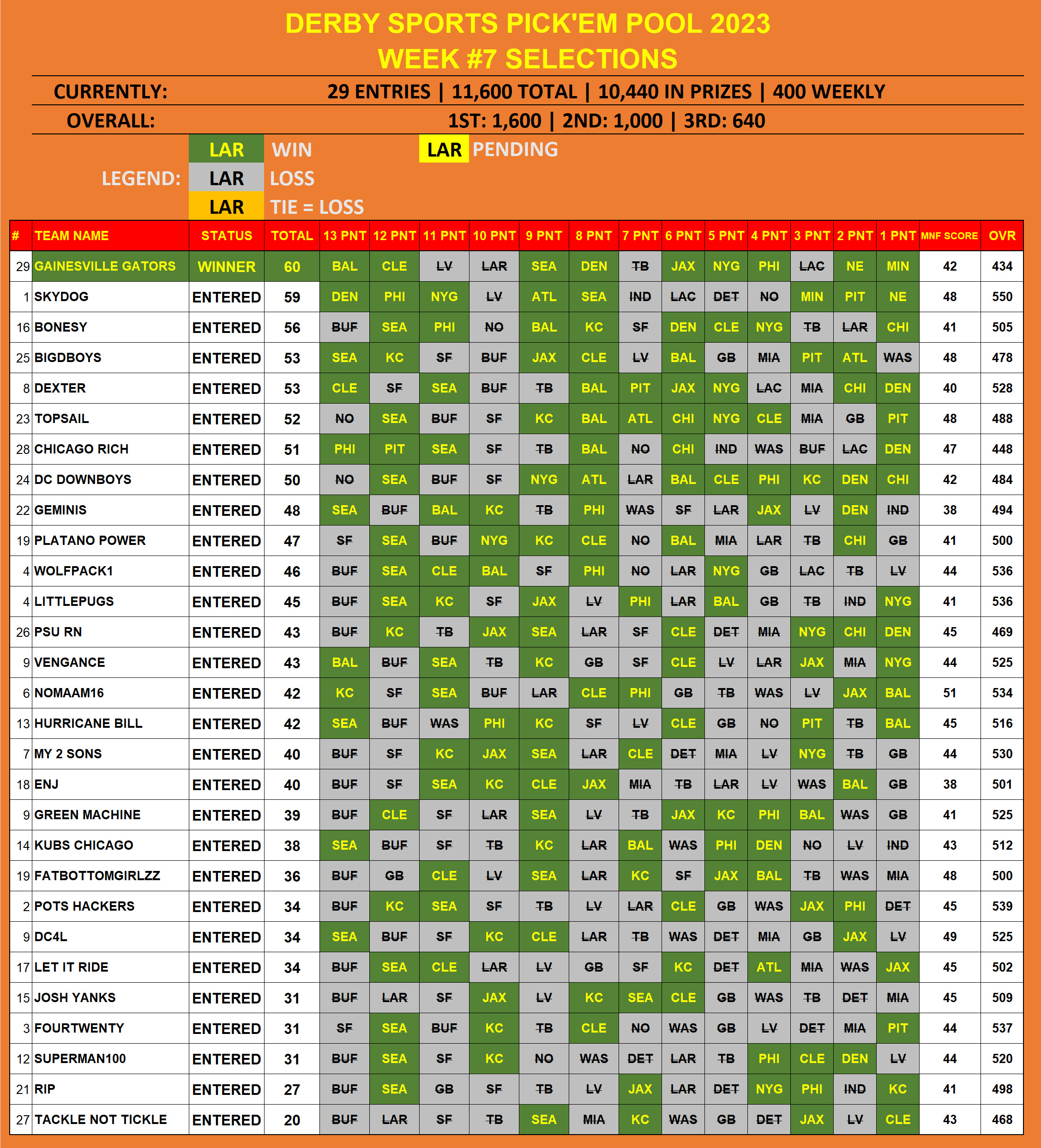 DERBY SPORTS PICK'EM POOL 2023
WEEK #7 SELECTIONS

CURRENTLY: 29 ENTRIES | 11,600 TOTAL | 10,440 IN PRIZES | 400 WEEKLY

OVERALL: 1ST: 1,600 | 2ND: 1,000 | 3RD: 640

LEGEND: LAR WIN LAR PENDING
LAR LOSS
LAR TIE = LOSS

| # | TEAM NAME | STATUS | TOTAL | 13 PNT | 12 PNT | 11 PNT | 10 PNT | 9 PNT | 8 PNT | 7 PNT | 6 PNT | 5 PNT | 4 PNT | 3 PNT | 2 PNT | 1 PNT | MNF SCORE | OVR |
|---|---|---|---|---|---|---|---|---|---|---|---|---|---|---|---|---|---|---|
| 29 | GAINESVILLE GATORS | WINNER | 60 | BAL | CLE | LV | LAR | SEA | DEN | TB | JAX | NYG | PHI | LAC | NE | MIN | 42 | 434 |
| 1 | SKYDOG | ENTERED | 59 | DEN | PHI | NYG | LV | ATL | SEA | IND | LAC | DET | NO | MIN | PIT | NE | 48 | 550 |
| 16 | BONESY | ENTERED | 56 | BUF | SEA | PHI | NO | BAL | KC | SF | DEN | CLE | NYG | TB | LAR | CHI | 41 | 505 |
| 25 | BIGDBOYS | ENTERED | 53 | SEA | KC | SF | BUF | JAX | CLE | LV | BAL | GB | MIA | PIT | ATL | WAS | 48 | 478 |
| 8 | DEXTER | ENTERED | 53 | CLE | SF | SEA | BUF | TB | BAL | PIT | JAX | NYG | LAC | MIA | CHI | DEN | 40 | 528 |
| 23 | TOPSAIL | ENTERED | 52 | NO | SEA | BUF | SF | KC | BAL | ATL | CHI | NYG | CLE | MIA | GB | PIT | 48 | 488 |
| 28 | CHICAGO RICH | ENTERED | 51 | PHI | PIT | SEA | SF | TB | BAL | NO | CHI | IND | WAS | BUF | LAC | DEN | 47 | 448 |
| 24 | DC DOWNBOYS | ENTERED | 50 | NO | SEA | BUF | SF | NYG | ATL | LAR | BAL | CLE | PHI | KC | DEN | CHI | 42 | 484 |
| 22 | GEMINIS | ENTERED | 48 | SEA | BUF | BAL | KC | TB | PHI | WAS | SF | LAR | JAX | LV | DEN | IND | 38 | 494 |
| 19 | PLATANO POWER | ENTERED | 47 | SF | SEA | BUF | NYG | KC | CLE | NO | BAL | MIA | LAR | TB | CHI | GB | 41 | 500 |
| 4 | WOLFPACK1 | ENTERED | 46 | BUF | SEA | CLE | BAL | SF | PHI | NO | LAR | NYG | GB | LAC | TB | LV | 44 | 536 |
| 4 | LITTLEPUGS | ENTERED | 45 | BUF | SEA | KC | SF | JAX | LV | PHI | LAR | BAL | GB | TB | IND | NYG | 41 | 536 |
| 26 | PSU RN | ENTERED | 43 | BUF | KC | TB | JAX | SEA | LAR | SF | CLE | DET | MIA | NYG | CHI | DEN | 45 | 469 |
| 9 | VENGANCE | ENTERED | 43 | BAL | BUF | SEA | TB | KC | GB | SF | CLE | LV | LAR | JAX | MIA | NYG | 44 | 525 |
| 6 | NOMAAM16 | ENTERED | 42 | KC | SF | SEA | BUF | LAR | CLE | PHI | GB | TB | WAS | LV | JAX | BAL | 51 | 534 |
| 13 | HURRICANE BILL | ENTERED | 42 | SEA | BUF | WAS | PHI | KC | SF | LV | CLE | GB | NO | PIT | TB | BAL | 45 | 516 |
| 7 | MY 2 SONS | ENTERED | 40 | BUF | SF | KC | JAX | SEA | LAR | CLE | DET | MIA | LV | NYG | TB | GB | 44 | 530 |
| 18 | ENJ | ENTERED | 40 | BUF | SF | SEA | KC | CLE | JAX | MIA | TB | LAR | LV | WAS | BAL | GB | 38 | 501 |
| 9 | GREEN MACHINE | ENTERED | 39 | BUF | CLE | SF | LAR | SEA | LV | TB | JAX | KC | PHI | BAL | WAS | GB | 41 | 525 |
| 14 | KUBS CHICAGO | ENTERED | 38 | SEA | BUF | SF | TB | KC | LAR | BAL | WAS | PHI | DEN | NO | LV | IND | 43 | 512 |
| 19 | FATBOTTOMGIRLZZ | ENTERED | 36 | BUF | GB | CLE | LV | SEA | LAR | KC | SF | JAX | BAL | TB | WAS | MIA | 48 | 500 |
| 2 | POTS HACKERS | ENTERED | 34 | BUF | KC | SEA | SF | TB | LV | LAR | CLE | GB | WAS | JAX | PHI | DET | 45 | 539 |
| 9 | DC4L | ENTERED | 34 | SEA | BUF | SF | KC | CLE | LAR | TB | WAS | DET | MIA | GB | JAX | LV | 49 | 525 |
| 17 | LET IT RIDE | ENTERED | 34 | BUF | SEA | CLE | LAR | LV | GB | SF | KC | DET | ATL | MIA | WAS | JAX | 45 | 502 |
| 15 | JOSH YANKS | ENTERED | 31 | BUF | LAR | SF | JAX | LV | KC | SEA | CLE | GB | WAS | TB | DET | MIA | 45 | 509 |
| 3 | FOURTWENTY | ENTERED | 31 | SF | SEA | BUF | KC | TB | CLE | NO | WAS | GB | LV | DET | MIA | PIT | 44 | 537 |
| 12 | SUPERMAN100 | ENTERED | 31 | BUF | SEA | SF | KC | NO | WAS | DET | LAR | TB | PHI | CLE | DEN | LV | 44 | 520 |
| 21 | RIP | ENTERED | 27 | BUF | SEA | GB | SF | TB | LV | JAX | LAR | DET | NYG | PHI | IND | KC | 41 | 498 |
| 27 | TACKLE NOT TICKLE | ENTERED | 20 | BUF | LAR | SF | TB | SEA | MIA | KC | WAS | GB | DET | JAX | LV | CLE | 43 | 468 |